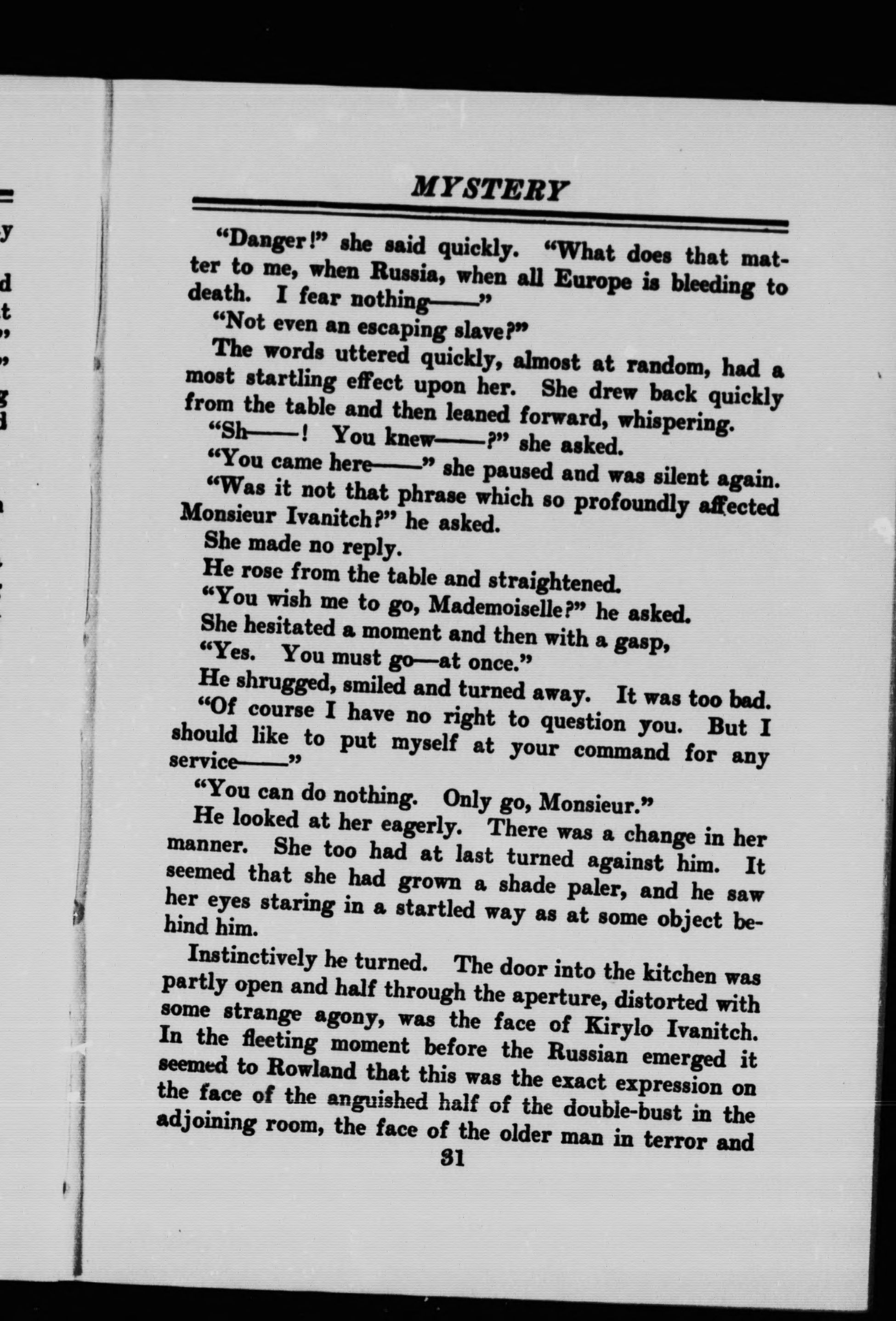 MYSTERY

"Danger!" she said quickly. "What does that matter to me, when Russia, when all Europe is bleeding to death. I fear nothing——"

"Not even an escaping slave?"

The words uttered quickly, almost at random, had a most startling effect upon her. She drew back quickly from the table and then leaned forward, whispering.

"Sh——! You knew——?" she asked.

"You came here——" she paused and was silent again.

"Was it not that phrase which so profoundly affected Monsieur Ivanitch?" he asked.

She made no reply.

He rose from the table and straightened.

"You wish me to go, Mademoiselle?" he asked.

She hesitated a moment and then with a gasp,

"Yes. You must go—at once."

He shrugged, smiled and turned away. It was too bad.

"Of course I have no right to question you. But I should like to put myself at your command for any service——"

"You can do nothing. Only go, Monsieur."

He looked at her eagerly. There was a change in her manner. She too had at last turned against him. It seemed that she had grown a shade paler, and he saw her eyes staring in a startled way as at some object behind him.

Instinctively he turned. The door into the kitchen was partly open and half through the aperture, distorted with some strange agony, was the face of Kirylo Ivanitch. In the fleeting moment before the Russian emerged it seemed to Rowland that this was the exact expression on the face of the anguished half of the double-bust in the adjoining room, the face of the older man in terror and

31